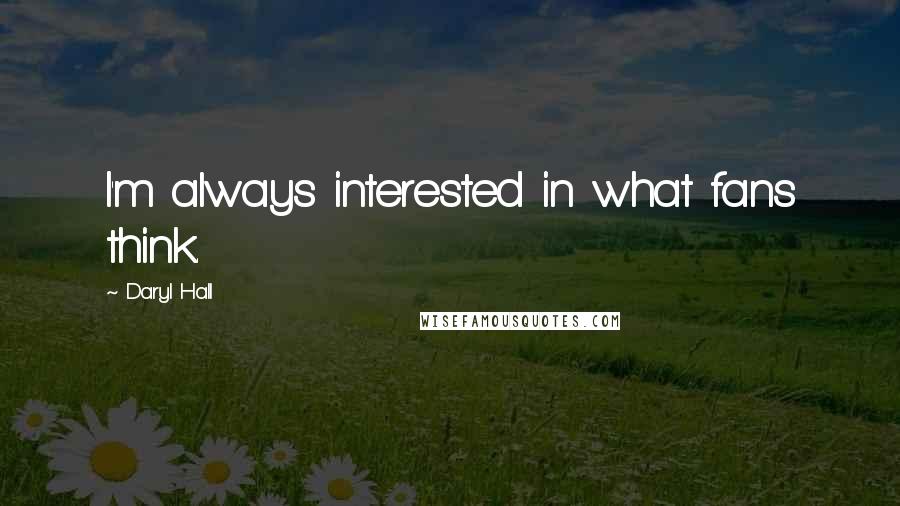 I'm always interested in what fans think.

~ Daryl Hall

WISEFAMOUSQUOTES.COM